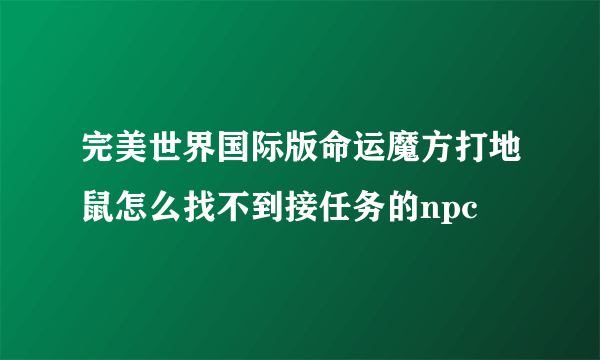 完美世界国际版命运魔方打地鼠怎么找不到接任务的npc